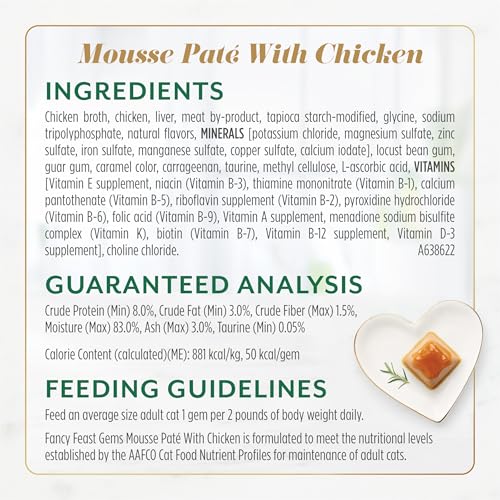 Mousse Paté With Chicken

INGREDIENTS

Chicken broth, chicken, liver, meat by-product, tapioca starch-modified, glycine, sodium tripolyphosphate, natural flavors, MINERALS [potassium chloride, magnesium sulfate, zinc sulfate, iron sulfate, manganese sulfate, copper sulfate, calcium iodate], locust bean gum, guar gum, caramel color, carrageenan, taurine, methyl cellulose, L-ascorbic acid, VITAMINS [Vitamin E supplement, niacin (Vitamin B-3), thiamine mononitrate (Vitamin B-1), calcium pantothenate (Vitamin B-5), riboflavin supplement (Vitamin B-2), pyroxidine hydrochloride (Vitamin B-6), folic acid (Vitamin B-9), Vitamin A supplement, menadione sodium bisulfite complex (Vitamin K), biotin (Vitamin B-7), Vitamin B-12 supplement, Vitamin D-3 supplement], choline chloride.
A638622

GUARANTEED ANALYSIS

Crude Protein (Min) 8.0%, Crude Fat (Min) 3.0%, Crude Fiber (Max) 1.5%, Moisture (Max) 83.0%, Ash (Max) 3.0%, Taurine (Min) 0.05%

Calorie Content (calculated)(ME): 881 kcal/kg, 50 kcal/gem

FEEDING GUIDELINES

Feed an average size adult cat 1 gem per 2 pounds of body weight daily.

Fancy Feast Gems Mousse Paté With Chicken is formulated to meet the nutritional levels established by the AAFCO Cat Food Nutrient Profiles for maintenance of adult cats.